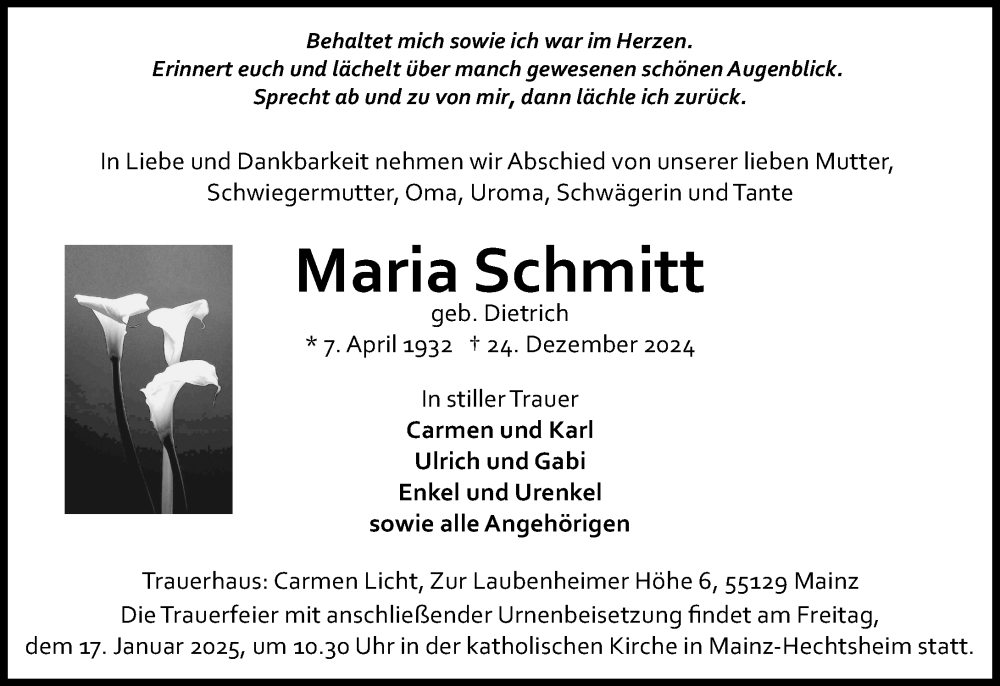 Behaltet mich sowie ich war im Herzen.
Erinnert euch und lächelt über manch gewesenen schönen Augenblick.
Sprecht ab und zu von mir, dann lächle ich zurück.

In Liebe und Dankbarkeit nehmen wir Abschied von unserer lieben Mutter, Schwiegermutter, Oma, Uroma, Schwägerin und Tante

Maria Schmitt
geb. Dietrich
* 7. April 1932 † 24. Dezember 2024

In stiller Trauer
Carmen und Karl
Ulrich und Gabi
Enkel und Urenkel
sowie alle Angehörigen

Trauerhaus: Carmen Licht, Zur Laubenheimer Höhe 6, 55129 Mainz
Die Trauerfeier mit anschließender Urnenbeisetzung findet am Freitag, dem 17. Januar 2025, um 10.30 Uhr in der katholischen Kirche in Mainz-Hechtsheim statt.